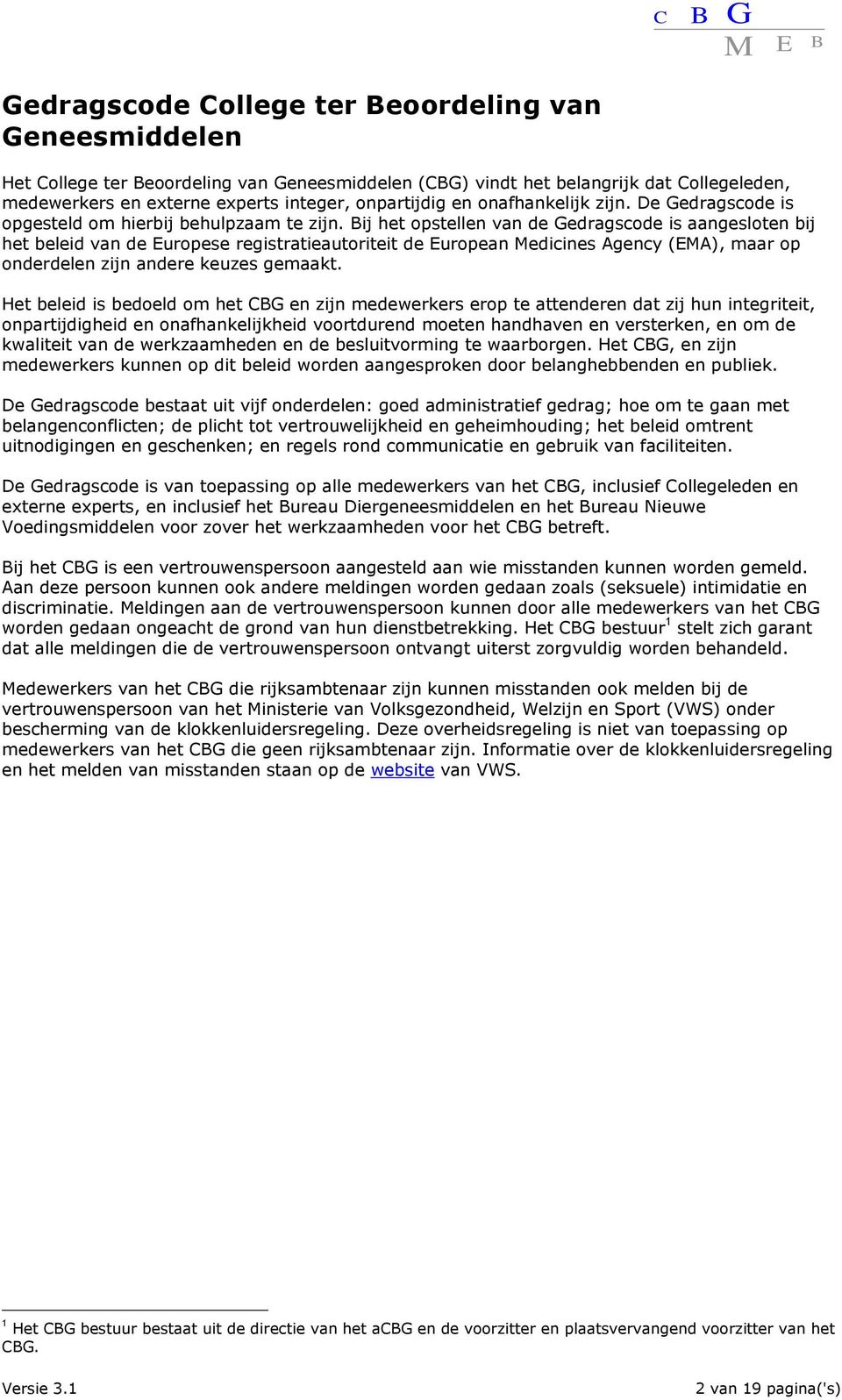 C B G
M E B

Gedragscode College ter Beoordeling van Geneesmiddelen

Het College ter Beoordeling van Geneesmiddelen (CBG) vindt het belangrijk dat Collegeleden, medewerkers en externe experts integer, onpartijdig en onafhankelijk zijn. De Gedragscode is opgesteld om hierbij behulpzaam te zijn. Bij het opstellen van de Gedragscode is aangesloten bij het beleid van de Europese registratieautoriteit de European Medicines Agency (EMA), maar op onderdelen zijn andere keuzes gemaakt.

Het beleid is bedoeld om het CBG en zijn medewerkers erop te attenderen dat zij hun integriteit, onpartijdigheid en onafhankelijkheid voortdurend moeten handhaven en versterken, en om de kwaliteit van de werkzaamheden en de besluitvorming te waarborgen. Het CBG, en zijn medewerkers kunnen op dit beleid worden aangesproken door belanghebbenden en publiek.

De Gedragscode bestaat uit vijf onderdelen: goed administratief gedrag; hoe om te gaan met belangenconflicten; de plicht tot vertrouwelijkheid en geheimhouding; het beleid omtrent uitnodigingen en geschenken; en regels rond communicatie en gebruik van faciliteiten.

De Gedragscode is van toepassing op alle medewerkers van het CBG, inclusief Collegeleden en externe experts, en inclusief het Bureau Diergeneesmiddelen en het Bureau Nieuwe Voedingsmiddelen voor zover het werkzaamheden voor het CBG betreft.

Bij het CBG is een vertrouwenspersoon aangesteld aan wie misstanden kunnen worden gemeld. Aan deze persoon kunnen ook andere meldingen worden gedaan zoals (seksuele) intimidatie en discriminatie. Meldingen aan de vertrouwenspersoon kunnen door alle medewerkers van het CBG worden gedaan ongeacht de grond van hun dienstbetrekking. Het CBG bestuur$^1$ stelt zich garant dat alle meldingen die de vertrouwenspersoon ontvangt uiterst zorgvuldig worden behandeld.

Medewerkers van het CBG die rijksambtenaar zijn kunnen misstanden ook melden bij de vertrouwenspersoon van het Ministerie van Volksgezondheid, Welzijn en Sport (VWS) onder bescherming van de klokkenluidersregeling. Deze overheidsregeling is niet van toepassing op medewerkers van het CBG die geen rijksambtenaar zijn. Informatie over de klokkenluidersregeling en het melden van misstanden staan op de website van VWS.

$^1$ Het CBG bestuur bestaat uit de directie van het aCBG en de voorzitter en plaatsvervangend voorzitter van het CBG.

Versie 3.1
2 van 19 pagina('s)